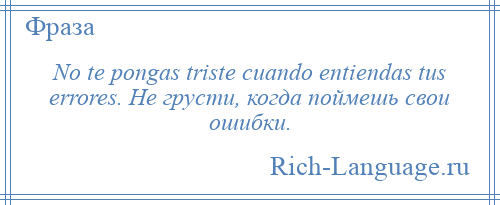 Фраза

No te pongas triste cuando entiendas tus errores. Не грусти, когда поймешь свои ошибки.

Rich-Language.ru